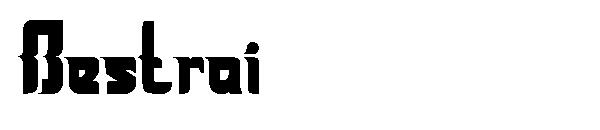 Bestrai